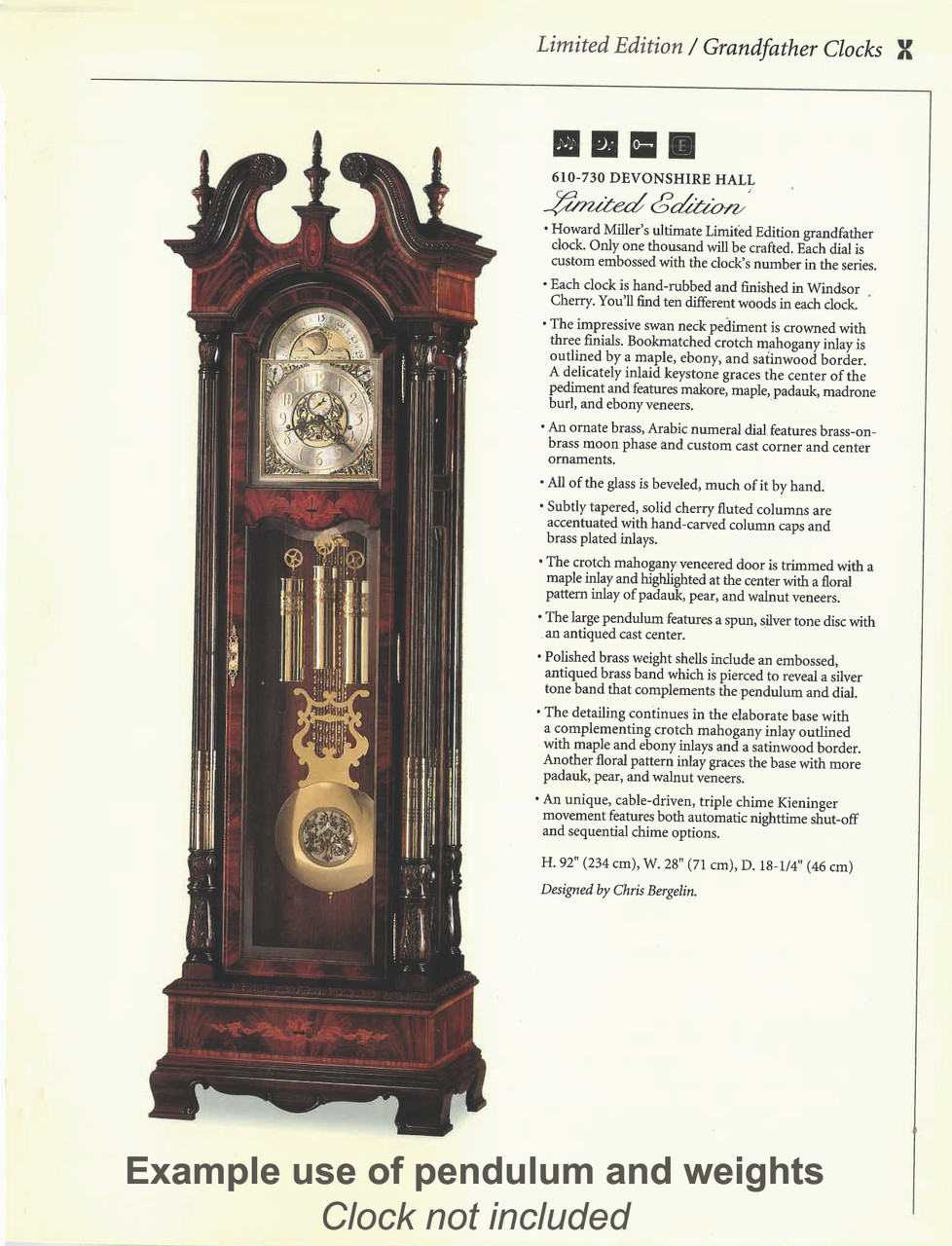 Limited Edition / Grandfather Clocks

610-730 DEVONSHIRE HALL

Limited Edition

• Howard Miller's ultimate Limited Edition grandfather clock. Only one thousand will be crafted. Each dial is custom embossed with the clock's number in the series.

• Each clock is hand-rubbed and finished in Windsor Cherry. You'll find ten different woods in each clock.

• The impressive swan neck pediment is crowned with three finials. Bookmatched crotch mahogany inlay is outlined by a maple, ebony, and satinwood border. A delicately inlaid keystone graces the center of the pediment and features makore, maple, padauk, madrone burl, and ebony veneers.

• An ornate brass, Arabic numeral dial features brass-on-brass moon phase and custom cast corner and center ornaments.

• All of the glass is beveled, much of it by hand.

• Subtly tapered, solid cherry fluted columns are accentuated with hand-carved column caps and brass plated inlays.

• The crotch mahogany veneered door is trimmed with a maple inlay and highlighted at the center with a floral pattern inlay of padauk, pear, and walnut veneers.

• The large pendulum features a spun, silver tone disc with an antiqued cast center.

• Polished brass weight shells include an embossed, antiqued brass band which is pierced to reveal a silver tone band that complements the pendulum and dial.

• The detailing continues in the elaborate base with a complementing crotch mahogany inlay outlined with maple and ebony inlays and a satinwood border. Another floral pattern inlay graces the base with more padauk, pear, and walnut veneers.

• An unique, cable-driven, triple chime Kieninger movement features both automatic nighttime shut-off and sequential chime options.

H. 92" (234 cm), W. 28" (71 cm), D. 18-1/4" (46 cm)

Designed by Chris Bergelin.

Example use of pendulum and weights
Clock not included